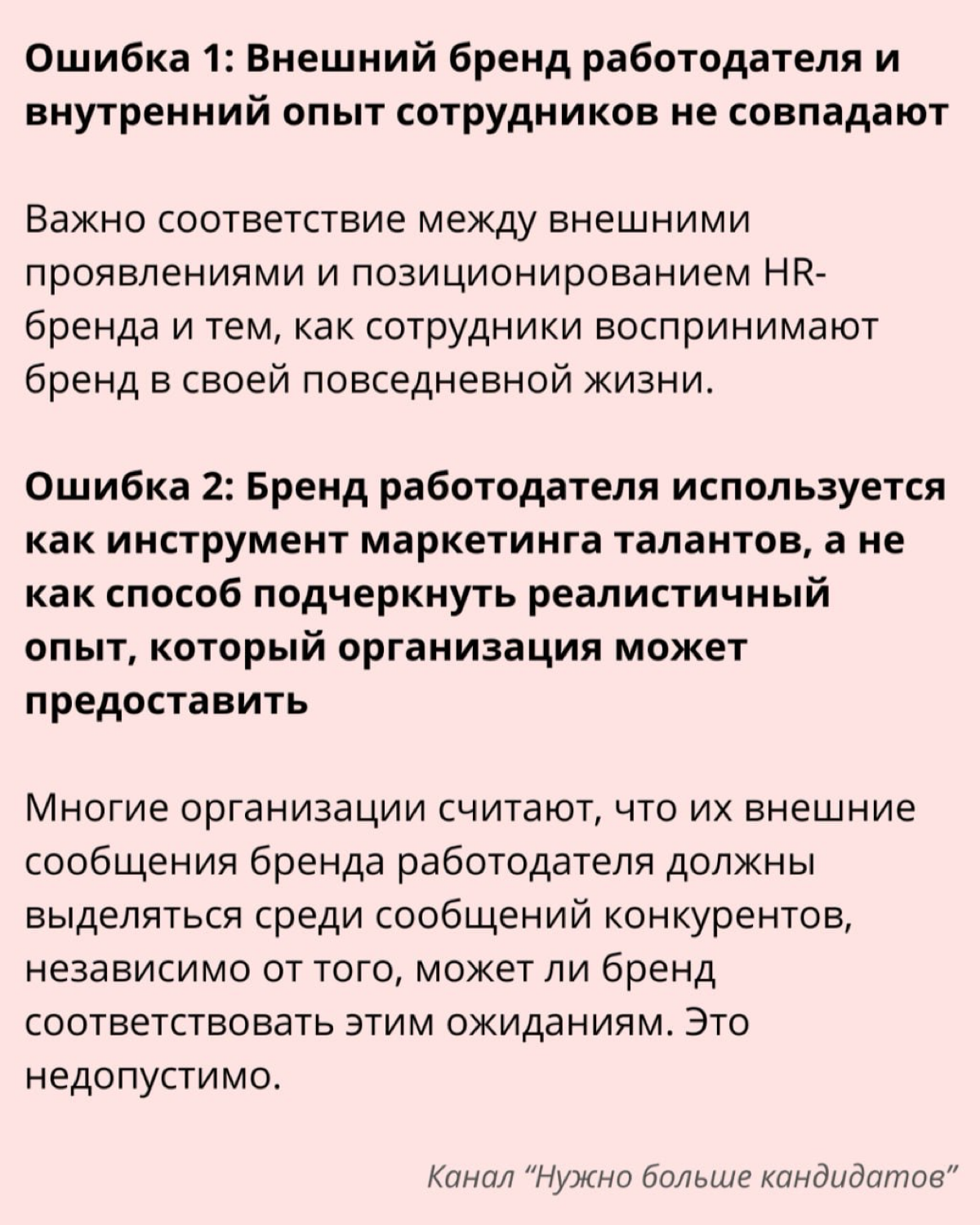 Ошибка 1: Внешний бренд работодателя и внутренний опыт сотрудников не совпадают

Важно соответствие между внешними проявлениями и позиционированием HR-бренда и тем, как сотрудники воспринимают бренд в своей повседневной жизни.

Ошибка 2: Бренд работодателя используется как инструмент маркетинга талантов, а не как способ подчеркнуть реалистичный опыт, который организация может предоставить

Многие организации считают, что их внешние сообщения бренда работодателя должны выделяться среди сообщений конкурентов, независимо от того, может ли бренд соответствовать этим ожиданиям. Это недопустимо.

Канал "Нужно больше кандидатов"